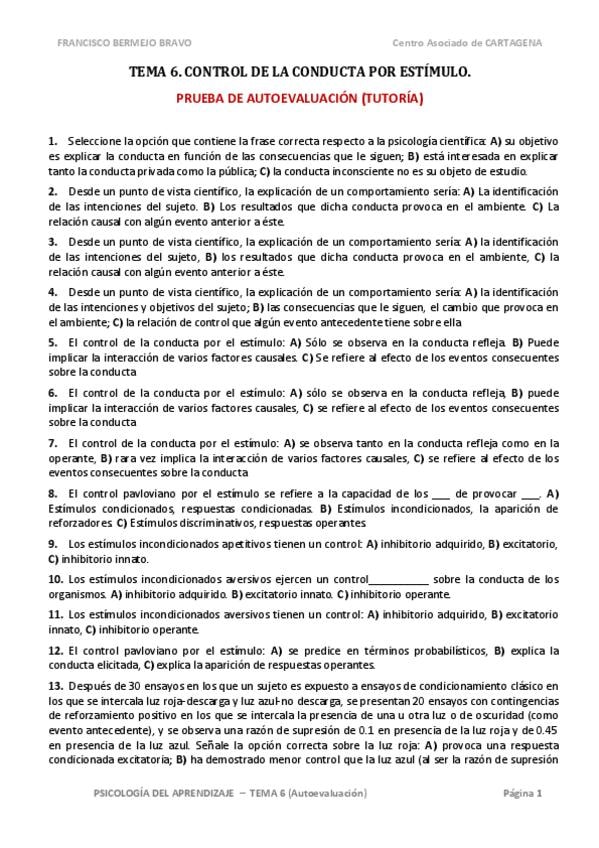 FRANCISCO BERMEJO BRAVO

Centro Asociado de CARTAGENA

TEMA 6. CONTROL DE LA CONDUCTA POR ESTÍMULO.

PRUEBA DE AUTOEVALUACIÓN (TUTORÍA)

1. Seleccione la opción que contiene la frase correcta respecto a la psicología científica: A) su objetivo es explicar la conducta en función de las consecuencias que le siguen; B) está interesada en explicar tanto la conducta privada como la pública; C) la conducta inconsciente no es su objeto de estudio.

2. Desde un punto de vista científico, la explicación de un comportamiento sería: A) La identificación de las intenciones del sujeto. B) Los resultados que dicha conducta provoca en el ambiente. C) La relación causal con algún evento anterior a éste.

3. Desde un punto de vista científico, la explicación de un comportamiento sería: A) la identificación de las intenciones del sujeto, B) los resultados que dicha conducta provoca en el ambiente, C) la relación causal con algún evento anterior a éste.

4. Desde un punto de vista científico, la explicación de un comportamiento sería: A) la identificación de las intenciones y objetivos del sujeto; B) las consecuencias que le siguen, el cambio que provoca en el ambiente; C) la relación de control que algún evento antecedente tiene sobre ella

5. El control de la conducta por el estímulo: A) Sólo se observa en la conducta refleja. B) Puede implicar la interacción de varios factores causales. C) Se refiere al efecto de los eventos consecuentes sobre la conducta

6. El control de la conducta por el estímulo: A) sólo se observa en la conducta refleja, B) puede implicar la interacción de varios factores causales, C) se refiere al efecto de los eventos consecuentes sobre la conducta

7. El control de la conducta por el estímulo: A) se observa tanto en la conducta refleja como en la operante, B) rara vez implica la interacción de varios factores causales, C) se refiere al efecto de los eventos consecuentes sobre la conducta

8. El control pavloviano por el estímulo se refiere a la capacidad de los ___ de provocar ___. A) Estímulos condicionados, respuestas condicionadas. B) Estímulos incondicionados, la aparición de reforzadores. C) Estímulos discriminativos, respuestas operantes.

9. Los estímulos incondicionados apetitivos tienen un control: A) inhibitorio adquirido, B) excitatorio, C) inhibitorio innato.

10. Los estímulos incondicionados aversivos ejercen un control___________ sobre la conducta de los organismos. A) inhibitorio adquirido. B) excitatorio innato. C) inhibitorio operante.

11. Los estímulos incondicionados aversivos tienen un control: A) inhibitorio adquirido, B) excitatorio innato, C) inhibitorio operante.

12. El control pavloviano por el estímulo: A) se predice en términos probabilísticos, B) explica la conducta elicitada, C) explica la aparición de respuestas operantes.

13. Después de 30 ensayos en los que un sujeto es expuesto a ensayos de condicionamiento clásico en los que se intercala luz roja-descarga y luz azul-no descarga, se presentan 20 ensayos con contingencias de reforzamiento positivo en los que se intercala la presencia de una u otra luz o de oscuridad (como evento antecedente), y se observa una razón de supresión de 0.1 en presencia de la luz roja y de 0.45 en presencia de la luz azul. Señale la opción correcta sobre la luz roja: A) provoca una respuesta condicionada excitatoria; B) ha demostrado menor control que la luz azul (al ser la razón de supresión

PSICOLOGÍA DEL APRENDIZAJE – TEMA 6 (Autoevaluación)

Página 1